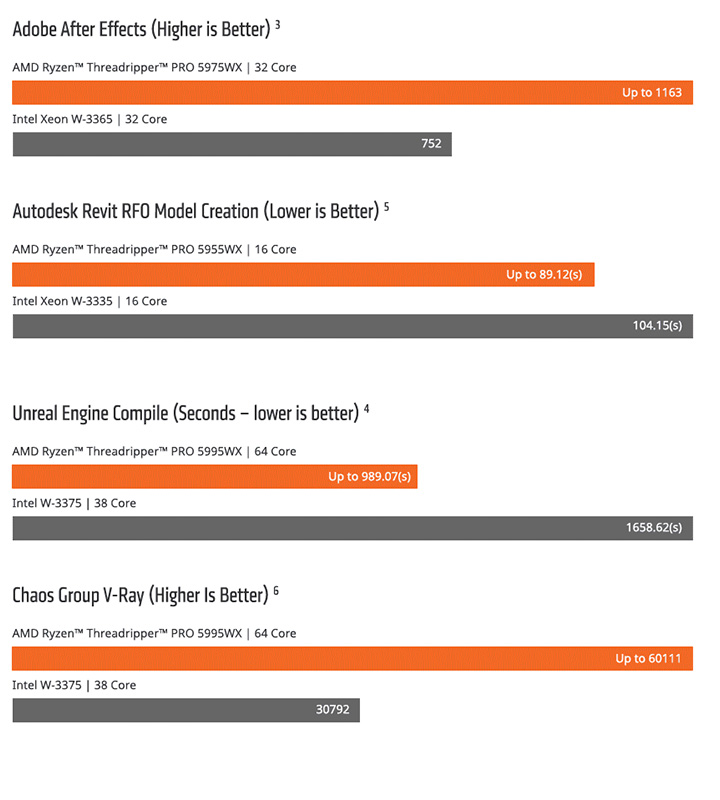 Adobe After Effects (Higher is Better) $^3$

AMD Ryzen™ Threadripper™ PRO 5975WX | 32 Core

Up to 1163

Intel Xeon W-3365 | 32 Core

752

Autodesk Revit RFO Model Creation (Lower is Better) $^5$

AMD Ryzen™ Threadripper™ PRO 5955WX | 16 Core

Up to 89.12(s)

Intel Xeon W-3335 | 16 Core

104.15(s)

Unreal Engine Compile (Seconds – lower is better) $^4$

AMD Ryzen™ Threadripper™ PRO 5995WX | 64 Core

Up to 989.07(s)

Intel W-3375 | 38 Core

1658.62(s)

Chaos Group V-Ray (Higher Is Better) $^6$

AMD Ryzen™ Threadripper™ PRO 5995WX | 64 Core

Up to 60111

Intel W-3375 | 38 Core

30792